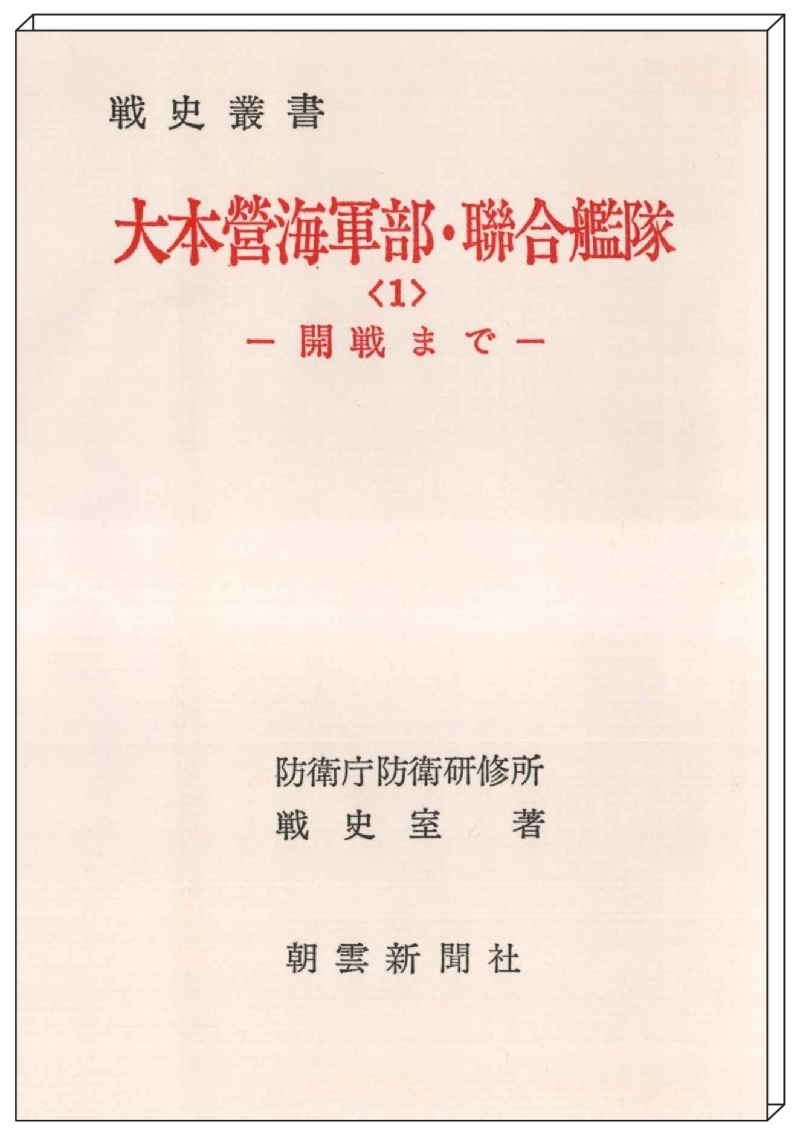 戦史叢書

大本營海軍部・聯合艦隊
〈1〉
ー開戦までー

防衛庁防衛研修所
戦史室 著

朝雲新聞社